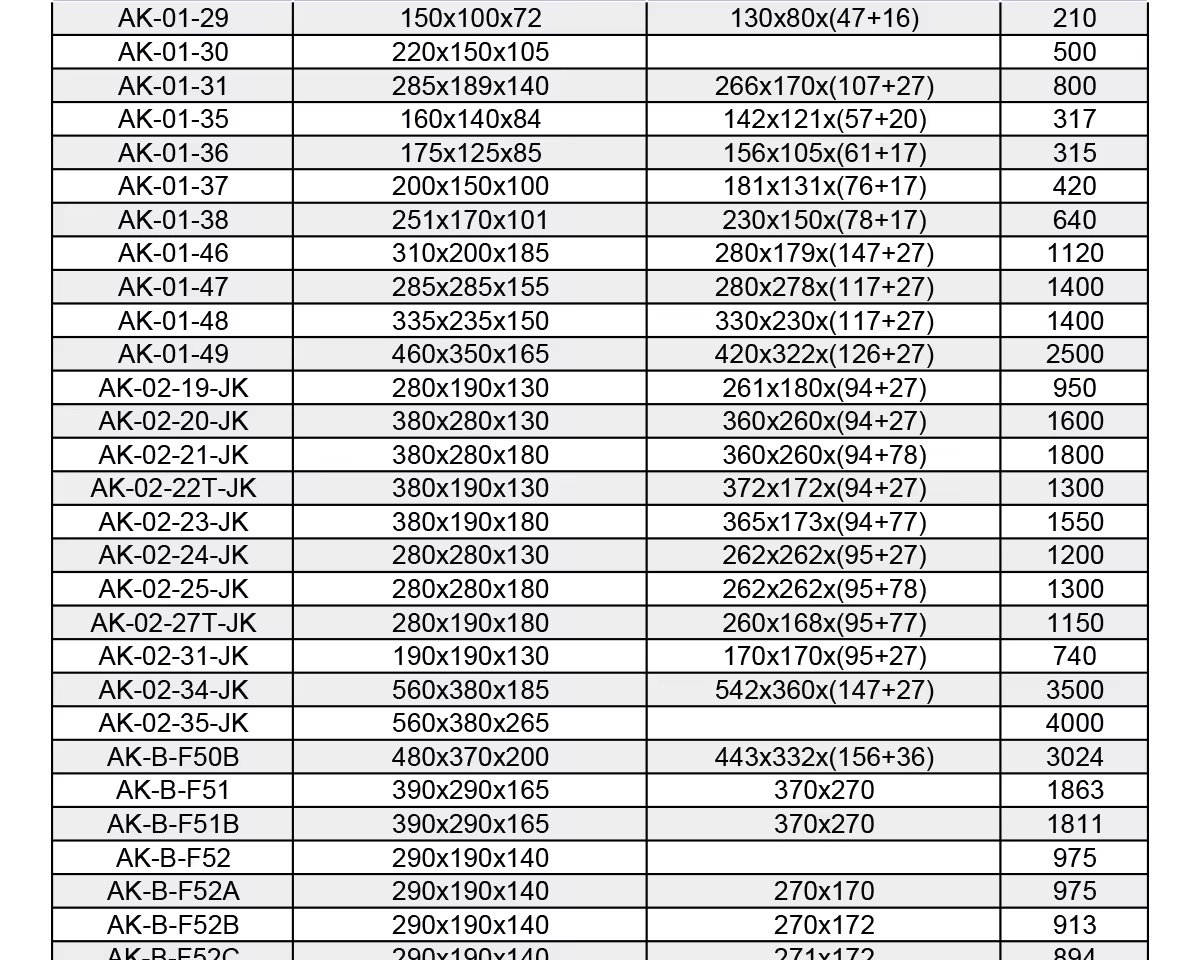 | | | | |
|---|---|---|---|
| AK-01-29 | 150x100x72 | 130x80x(47+16) | 210 |
| AK-01-30 | 220x150x105 | | 500 |
| AK-01-31 | 285x189x140 | 266x170x(107+27) | 800 |
| AK-01-35 | 160x140x84 | 142x121x(57+20) | 317 |
| AK-01-36 | 175x125x85 | 156x105x(61+17) | 315 |
| AK-01-37 | 200x150x100 | 181x131x(76+17) | 420 |
| AK-01-38 | 251x170x101 | 230x150x(78+17) | 640 |
| AK-01-46 | 310x200x185 | 280x179x(147+27) | 1120 |
| AK-01-47 | 285x285x155 | 280x278x(117+27) | 1400 |
| AK-01-48 | 335x235x150 | 330x230x(117+27) | 1400 |
| AK-01-49 | 460x350x165 | 420x322x(126+27) | 2500 |
| AK-02-19-JK | 280x190x130 | 261x180x(94+27) | 950 |
| AK-02-20-JK | 380x280x130 | 360x260x(94+27) | 1600 |
| AK-02-21-JK | 380x280x180 | 360x260x(94+78) | 1800 |
| AK-02-22T-JK | 380x190x130 | 372x172x(94+27) | 1300 |
| AK-02-23-JK | 380x190x180 | 365x173x(94+77) | 1550 |
| AK-02-24-JK | 280x280x130 | 262x262x(95+27) | 1200 |
| AK-02-25-JK | 280x280x180 | 262x262x(95+78) | 1300 |
| AK-02-27T-JK | 280x190x180 | 260x168x(95+77) | 1150 |
| AK-02-31-JK | 190x190x130 | 170x170x(95+27) | 740 |
| AK-02-34-JK | 560x380x185 | 542x360x(147+27) | 3500 |
| AK-02-35-JK | 560x380x265 | | 4000 |
| AK-B-F50B | 480x370x200 | 443x332x(156+36) | 3024 |
| AK-B-F51 | 390x290x165 | 370x270 | 1863 |
| AK-B-F51B | 390x290x165 | 370x270 | 1811 |
| AK-B-F52 | 290x190x140 | | 975 |
| AK-B-F52A | 290x190x140 | 270x170 | 975 |
| AK-B-F52B | 290x190x140 | 270x172 | 913 |
| AK-B-F52C | 290x190x140 | 271x172 | 894 |